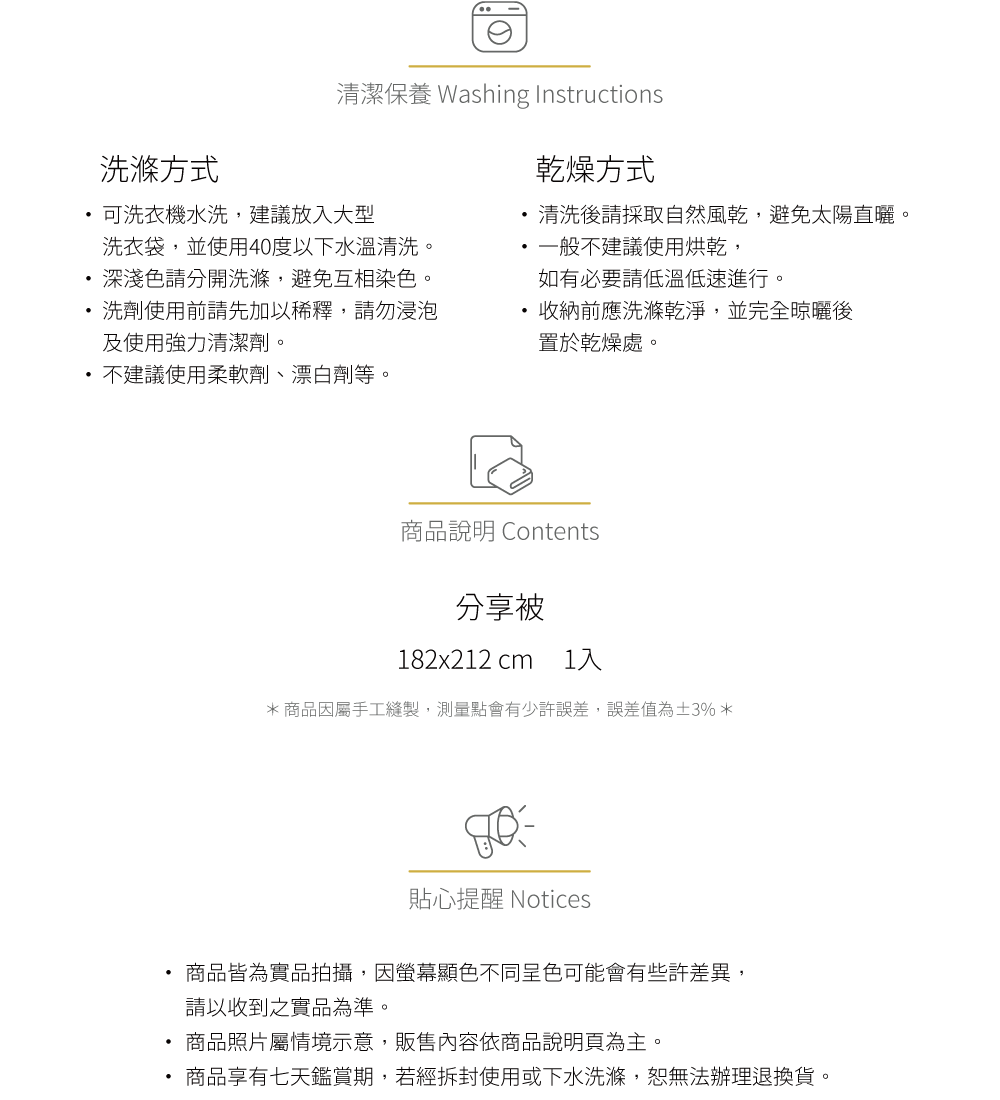 清潔保養 Washing Instructions

洗滌方式

• 可洗衣機水洗，建議放入大型洗衣袋，並使用40度以下水溫清洗。
• 深淺色請分開洗滌，避免互相染色。
• 洗劑使用前請先加以稀釋，請勿浸泡及使用強力清潔劑。
• 不建議使用柔軟劑、漂白劑等。

乾燥方式

• 清洗後請採取自然風乾，避免太陽直曬。
• 一般不建議使用烘乾，如有必要請低溫低速進行。
• 收納前應洗滌乾淨，並完全晾曬後置於乾燥處。

商品說明 Contents

分享被

182x212 cm 1入

＊商品因屬手工縫製，測量點會有少許誤差，誤差值為±3%＊

貼心提醒 Notices

• 商品皆為實品拍攝，因螢幕顯色不同呈色可能會有些許差異，請以收到之實品為準。
• 商品照片屬情境示意，販售內容依商品說明頁為主。
• 商品享有七天鑑賞期，若經拆封使用或下水洗滌，恕無法辦理退換貨。